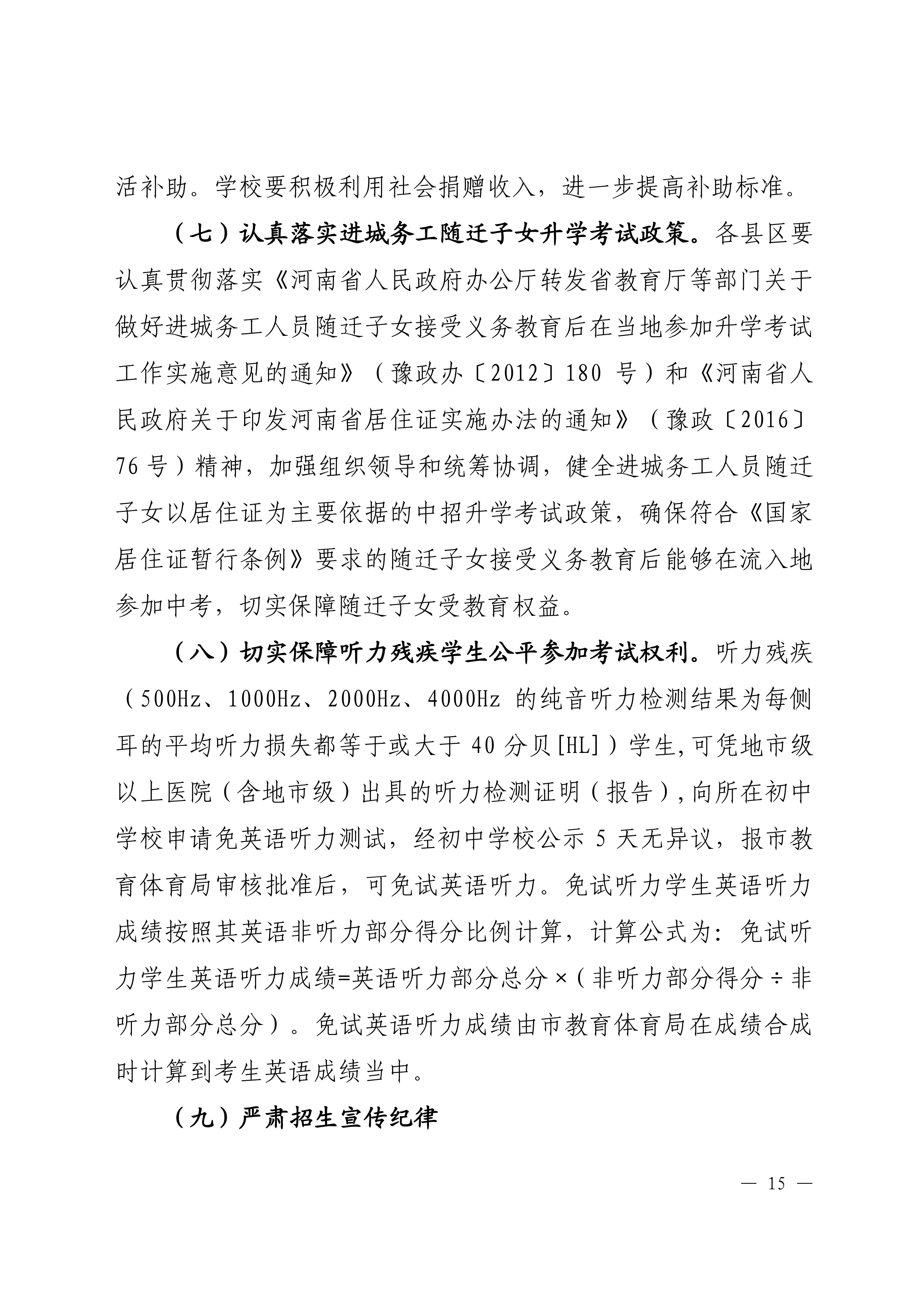 活补助。学校要积极利用社会捐赠收入，进一步提高补助标准。

（七）认真落实进城务工随迁子女升学考试政策。各县区要认真贯彻落实《河南省人民政府办公厅转发省教育厅等部门关于做好进城务工人员随迁子女接受义务教育后在当地参加升学考试工作实施意见的通知》（豫政办〔2012〕180 号）和《河南省人民政府关于印发河南省居住证实施办法的通知》（豫政〔2016〕76 号）精神，加强组织领导和统筹协调，健全进城务工人员随迁子女以居住证为主要依据的中招升学考试政策，确保符合《国家居住证暂行条例》要求的随迁子女接受义务教育后能够在流入地参加中考，切实保障随迁子女受教育权益。

（八）切实保障听力残疾学生公平参加考试权利。听力残疾（500Hz、1000Hz、2000Hz、4000Hz 的纯音听力检测结果为每侧耳的平均听力损失都等于或大于 40 分贝[HL]）学生,可凭地市级以上医院（含地市级）出具的听力检测证明（报告）,向所在初中学校申请免英语听力测试，经初中学校公示 5 天无异议，报市教育体育局审核批准后，可免试英语听力。免试听力学生英语听力成绩按照其英语非听力部分得分比例计算，计算公式为：免试听力学生英语听力成绩=英语听力部分总分×（非听力部分得分÷非听力部分总分）。免试英语听力成绩由市教育体育局在成绩合成时计算到考生英语成绩当中。

（九）严肃招生宣传纪律

— 15 —